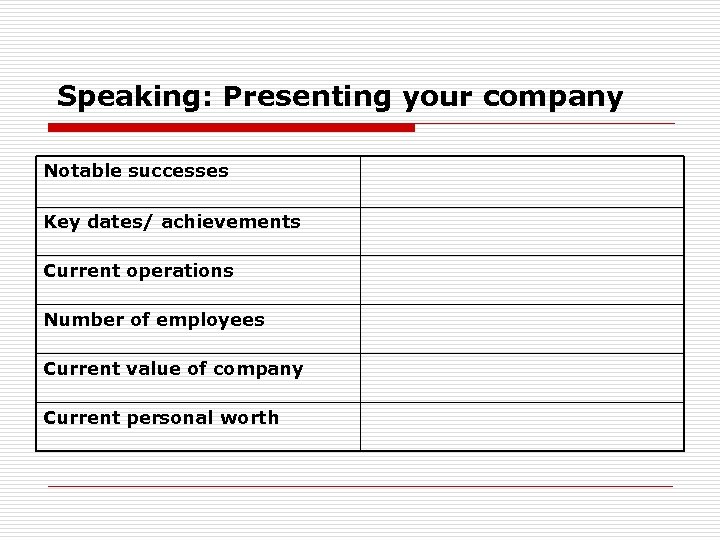 Speaking: Presenting your company

| Notable successes | |
|---|---|
| Key dates/ achievements | |
| Current operations | |
| Number of employees | |
| Current value of company | |
| Current personal worth | |